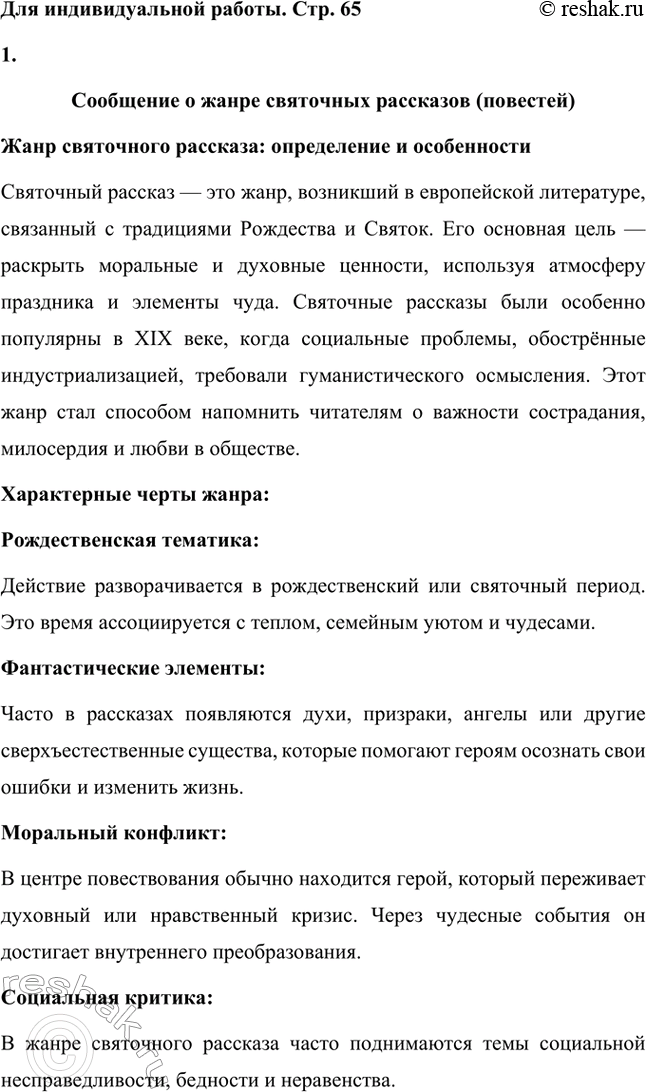 Для индивидуальной работы. Стр. 65 © reshak.ru

1.

Сообщение о жанре святочных рассказов (повестей)

Жанр святочного рассказа: определение и особенности

Святочный рассказ — это жанр, возникший в европейской литературе, связанный с традициями Рождества и Святок. Его основная цель — раскрыть моральные и духовные ценности, используя атмосферу праздника и элементы чуда. Святочные рассказы были особенно популярны в XIX веке, когда социальные проблемы, обострённые индустриализацией, требовали гуманистического осмысления. Этот жанр стал способом напомнить читателям о важности сострадания, милосердия и любви в обществе.

Характерные черты жанра:

Рождественская тематика:

Действие разворачивается в рождественский или святочный период. Это время ассоциируется с теплом, семейным уютом и чудесами.

Фантастические элементы:

Часто в рассказах появляются духи, призраки, ангелы или другие сверхъестественные существа, которые помогают героям осознать свои ошибки и изменить жизнь.

Моральный конфликт:

В центре повествования обычно находится герой, который переживает духовный или нравственный кризис. Через чудесные события он достигает внутреннего преобразования.

Социальная критика:

В жанре святочного рассказа часто поднимаются темы социальной несправедливости, бедности и неравенства.

reshak.ru